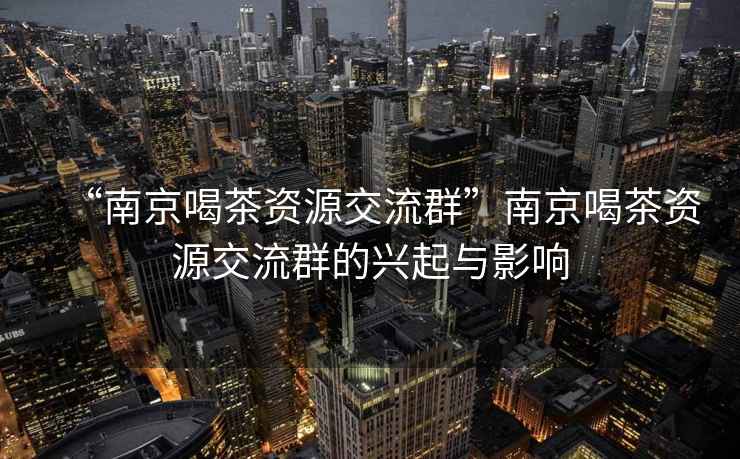 “南京喝茶资源交流群” 南京喝茶资源交流群的兴起与影响

UBS